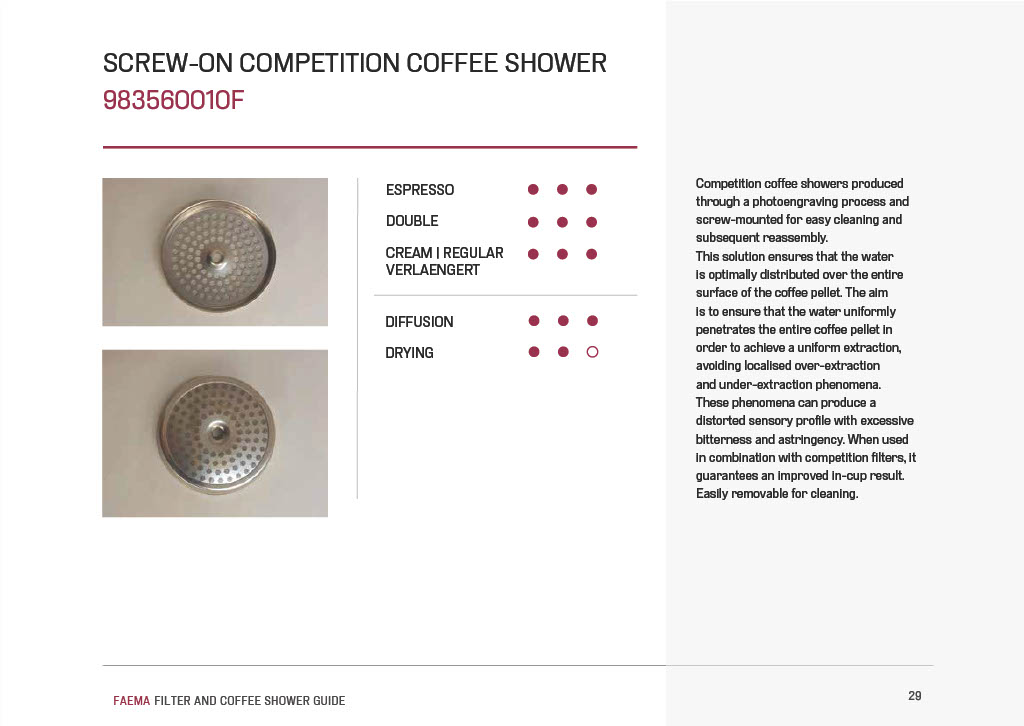 SCREW-ON COMPETITION COFFEE SHOWER
983560010F

ESPRESSO ● ● ●
DOUBLE ● ● ●
CREAM | REGULAR VERLAENGERT ● ● ●

DIFFUSION ● ● ●
DRYING ● ● ○

Competition coffee showers produced through a photoengraving process and screw-mounted for easy cleaning and subsequent reassembly.
This solution ensures that the water is optimally distributed over the entire surface of the coffee pellet. The aim is to ensure that the water uniformly penetrates the entire coffee pellet in order to achieve a uniform extraction, avoiding localised over-extraction and under-extraction phenomena. These phenomena can produce a distorted sensory profile with excessive bitterness and astringency. When used in combination with competition filters, it guarantees an improved in-cup result. Easily removable for cleaning.

FAEMA FILTER AND COFFEE SHOWER GUIDE

29